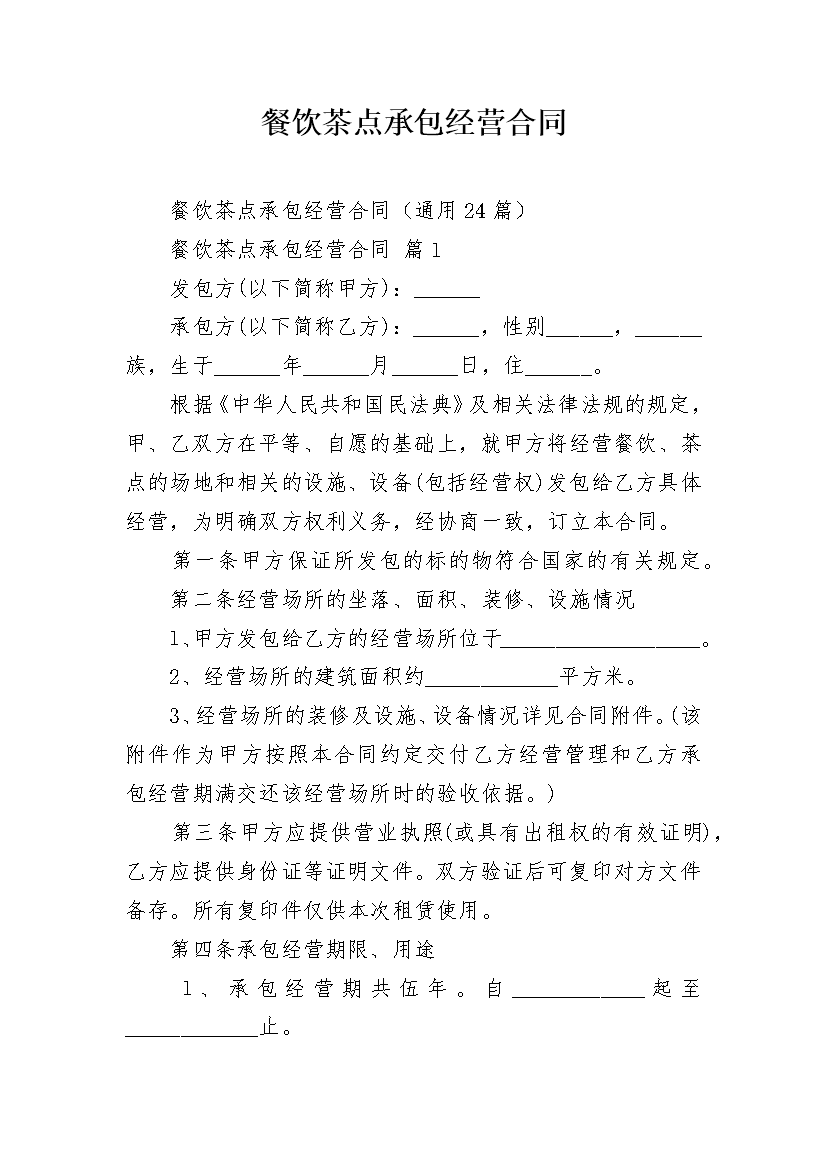 餐饮茶点承包经营合同

餐饮茶点承包经营合同（通用24篇）

餐饮茶点承包经营合同 篇1

发包方(以下简称甲方)：______

承包方(以下简称乙方)：______，性别______，______族，生于______年______月______日，住______。

根据《中华人民共和国民法典》及相关法律法规的规定，甲、乙双方在平等、自愿的基础上，就甲方将经营餐饮、茶点的场地和相关的设施、设备(包括经营权)发包给乙方具体经营，为明确双方权利义务，经协商一致，订立本合同。

第一条甲方保证所发包的标的物符合国家的有关规定。

第二条经营场所的坐落、面积、装修、设施情况

1、甲方发包给乙方的经营场所位于__________________。

2、经营场所的建筑面积约____________平方米。

3、经营场所的装修及设施、设备情况详见合同附件。(该附件作为甲方按照本合同约定交付乙方经营管理和乙方承包经营期满交还该经营场所时的验收依据。)

第三条甲方应提供营业执照(或具有出租权的有效证明)，乙方应提供身份证等证明文件。双方验证后可复印对方文件备存。所有复印件仅供本次租赁使用。

第四条承包经营期限、用途

1、承包经营期共伍年。自____________起至____________止。